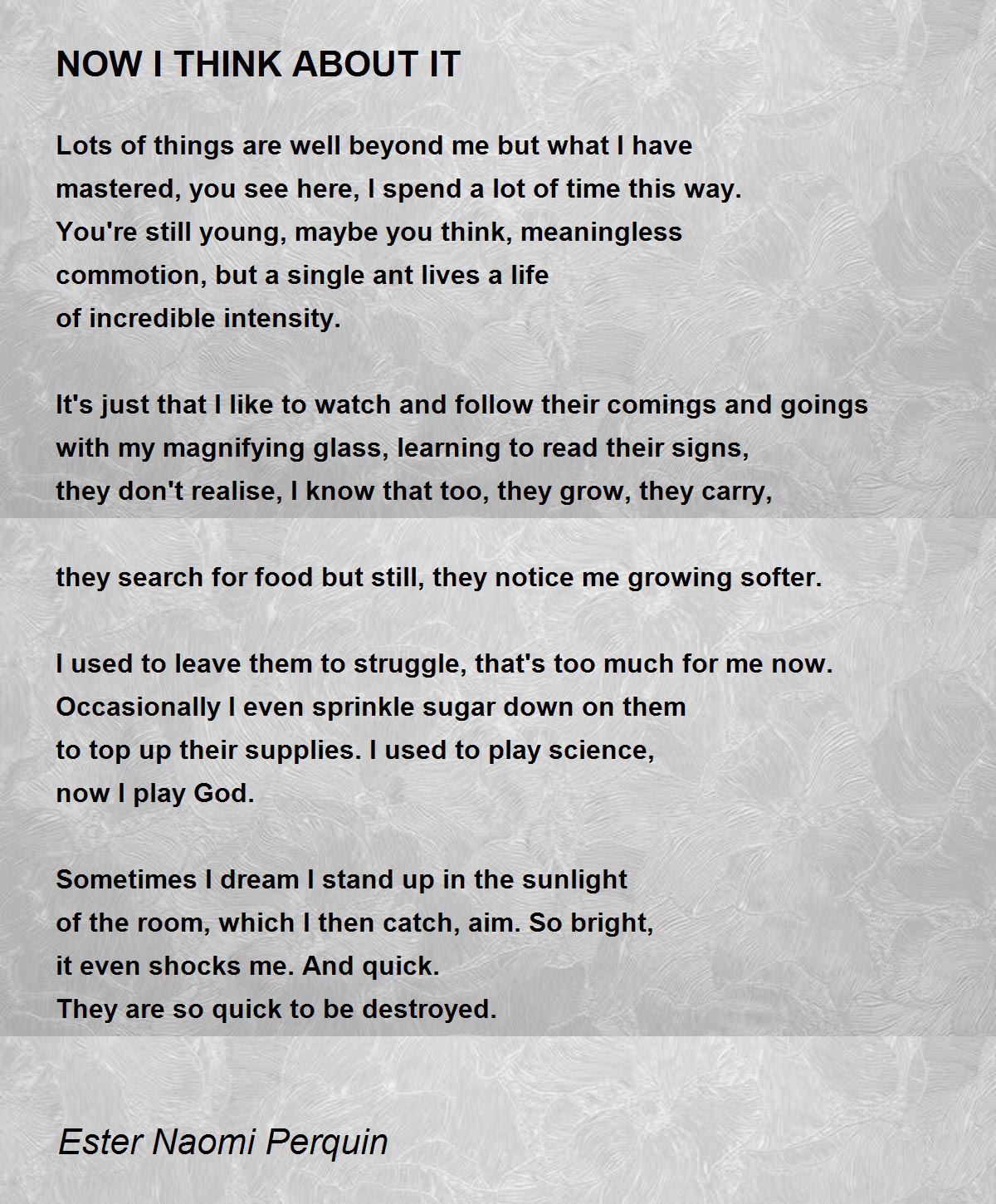 NOW I THINK ABOUT IT

Lots of things are well beyond me but what I have
mastered, you see here, I spend a lot of time this way.
You're still young, maybe you think, meaningless
commotion, but a single ant lives a life
of incredible intensity.

It's just that I like to watch and follow their comings and goings
with my magnifying glass, learning to read their signs,
they don't realise, I know that too, they grow, they carry,

they search for food but still, they notice me growing softer.

I used to leave them to struggle, that's too much for me now.
Occasionally I even sprinkle sugar down on them
to top up their supplies. I used to play science,
now I play God.

Sometimes I dream I stand up in the sunlight
of the room, which I then catch, aim. So bright,
it even shocks me. And quick.
They are so quick to be destroyed.

Ester Naomi Perquin